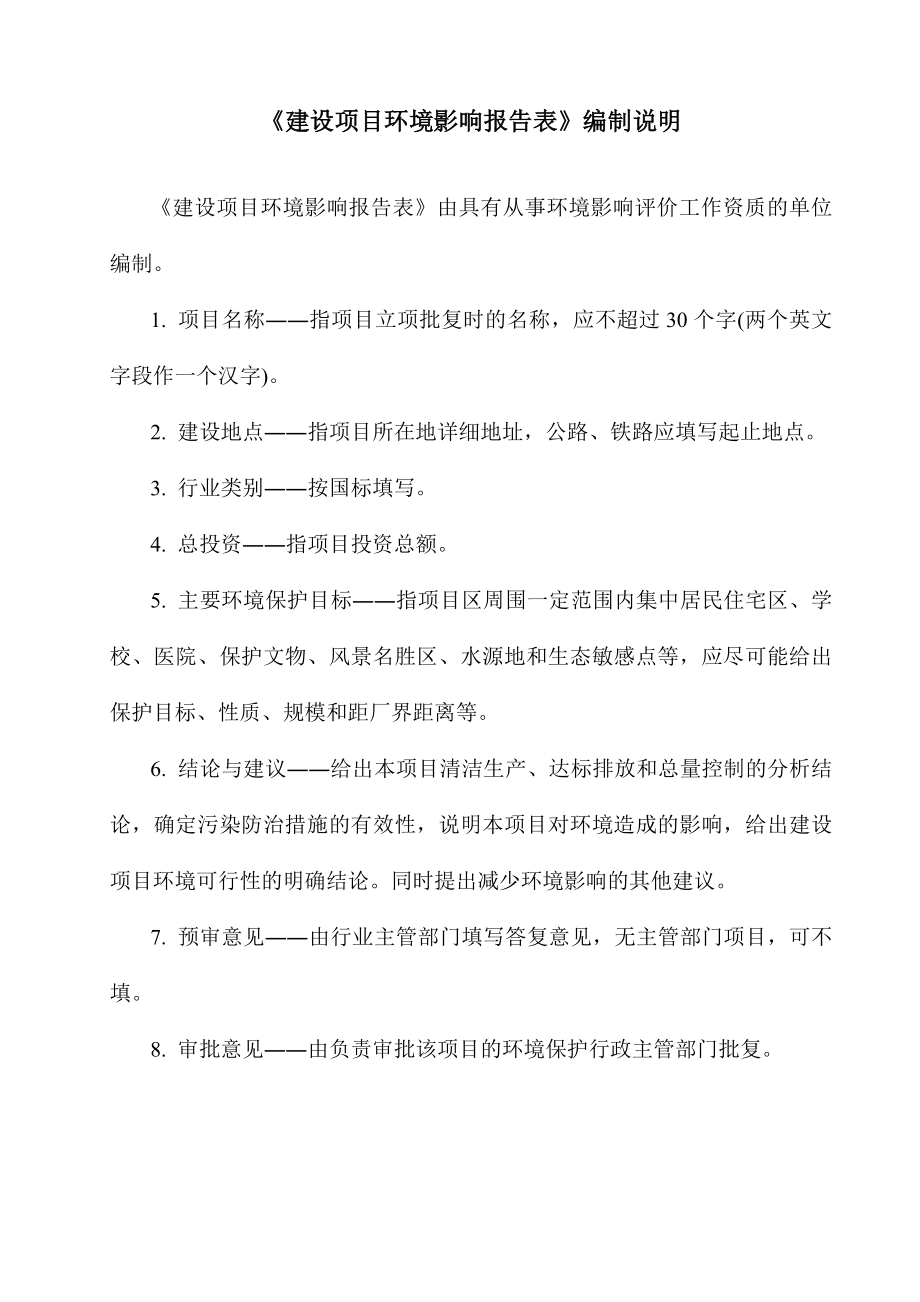 《建设项目环境影响报告表》编制说明

《建设项目环境影响报告表》由具有从事环境影响评价工作资质的单位编制。

1. 项目名称——指项目立项批复时的名称，应不超过 30 个字(两个英文字段作一个汉字)。

2. 建设地点——指项目所在地详细地址，公路、铁路应填写起止地点。

3. 行业类别——按国标填写。

4. 总投资——指项目投资总额。

5. 主要环境保护目标——指项目区周围一定范围内集中居民住宅区、学校、医院、保护文物、风景名胜区、水源地和生态敏感点等，应尽可能给出保护目标、性质、规模和距厂界距离等。

6. 结论与建议——给出本项目清洁生产、达标排放和总量控制的分析结论，确定污染防治措施的有效性，说明本项目对环境造成的影响，给出建设项目环境可行性的明确结论。同时提出减少环境影响的其他建议。

7. 预审意见——由行业主管部门填写答复意见，无主管部门项目，可不填。

8. 审批意见——由负责审批该项目的环境保护行政主管部门批复。